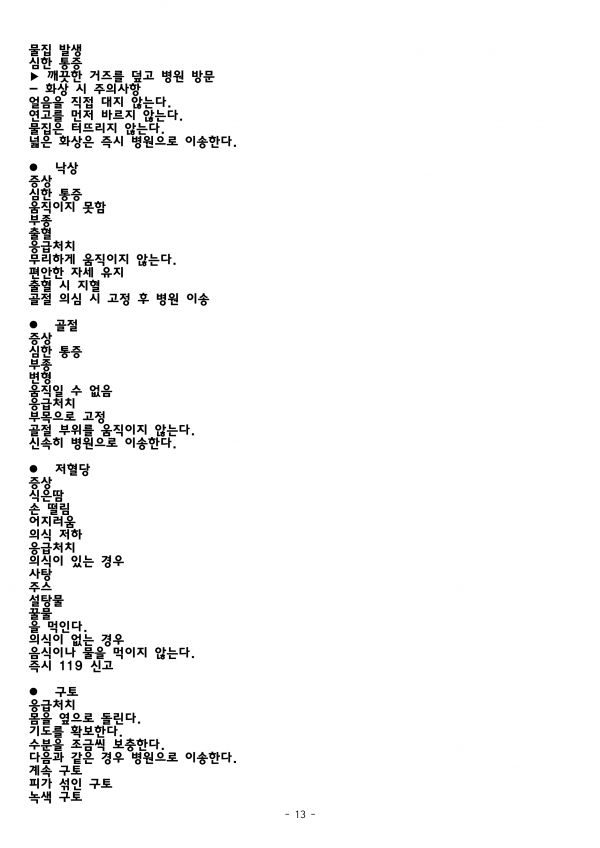 물집 발생
심한 통증
▶ 깨끗한 거즈를 덮고 병원 방문
- 화상 시 주의사항
얼음을 직접 대지 않는다.
연고를 먼저 바르지 않는다.
물집은 터뜨리지 않는다.
넓은 화상은 즉시 병원으로 이송한다.

● 낙상
증상
심한 통증
움직이지 못함
부종
출혈
응급처치
무리하게 움직이지 않는다.
편안한 자세 유지
출혈 시 지혈
골절 의심 시 고정 후 병원 이송

● 골절
증상
심한 통증
부종
변형
움직일 수 없음
응급처치
부목으로 고정
골절 부위를 움직이지 않는다.
신속히 병원으로 이송한다.

● 저혈당
증상
식은땀
손 떨림
어지러움
의식 저하
응급처치
의식이 있는 경우
사탕
주스
설탕물
꿀물
을 먹인다.
의식이 없는 경우
음식이나 물을 먹이지 않는다.
즉시 119 신고

● 구토
응급처치
몸을 옆으로 돌린다.
기도를 확보한다.
수분을 조금씩 보충한다.
다음과 같은 경우 병원으로 이송한다.
계속 구토
피가 섞인 구토
녹색 구토

- 13 -